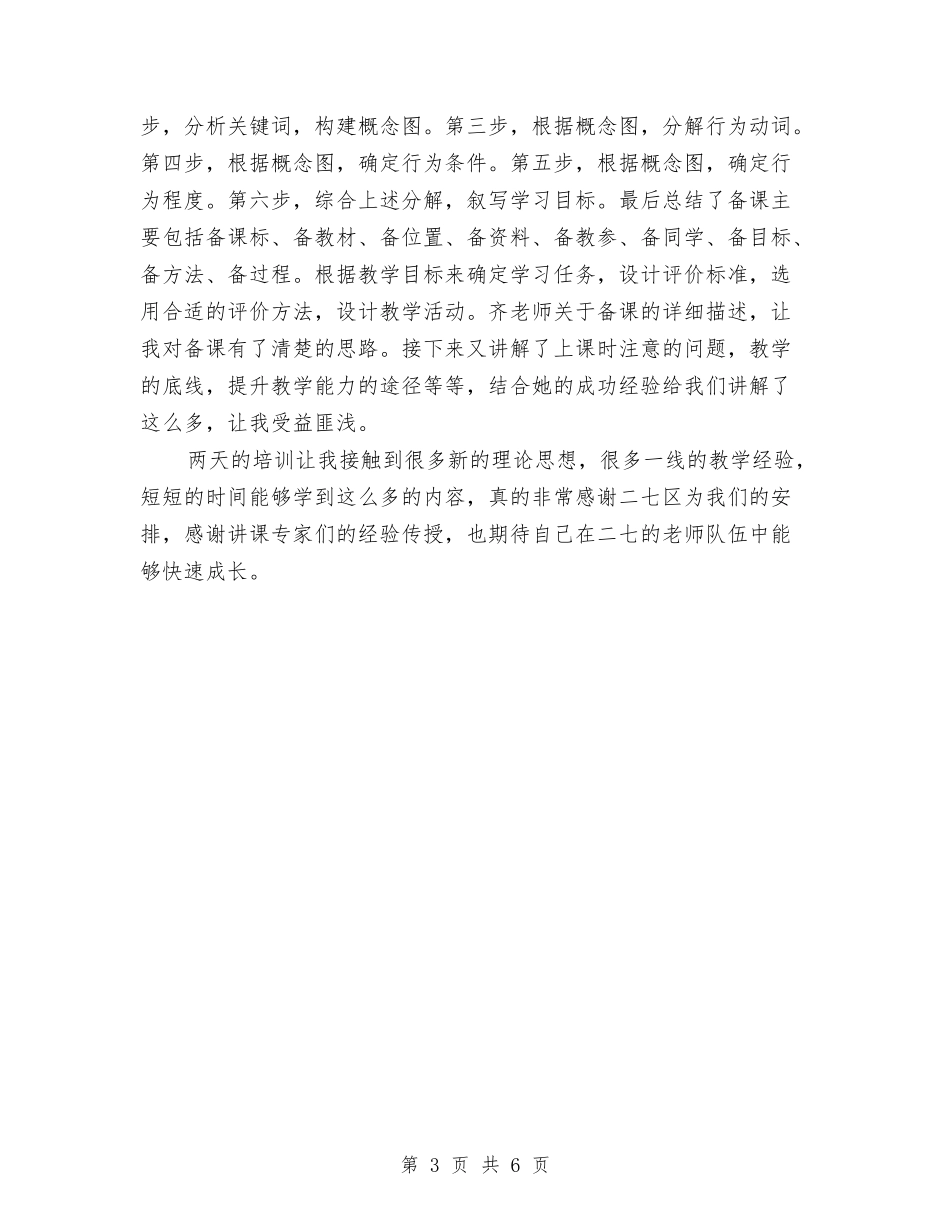 步，分析关键词，构建概念图。第三步，根据概念图，分解行为动词。第四步，根据概念图，确定行为条件。第五步，根据概念图，确定行为程度。第六步，综合上述分解，叙写学习目标。最后总结了备课主要包括备课标、备教材、备位置、备资料、备教参、备同学、备目标、备方法、备过程。根据教学目标来确定学习任务，设计评价标准，选用合适的评价方法，设计教学活动。齐老师关于备课的详细描述，让我对备课有了清楚的思路。接下来又讲解了上课时注意的问题，教学的底线，提升教学能力的途径等等，结合她的成功经验给我们讲解了这么多，让我受益匪浅。

两天的培训让我接触到很多新的理论思想，很多一线的教学经验，短短的时间能够学到这么多的内容，真的非常感谢二七区为我们的安排，感谢讲课专家们的经验传授，也期待自己在二七的老师队伍中能够快速成长。

第 3 页 共 6 页